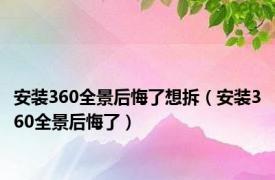 安装360全景后悔了想拆（安装360全景后悔了）